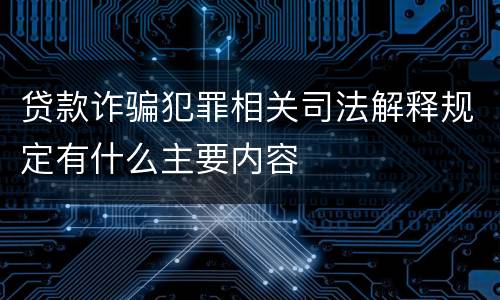 贷款诈骗犯罪相关司法解释规定有什么主要内容